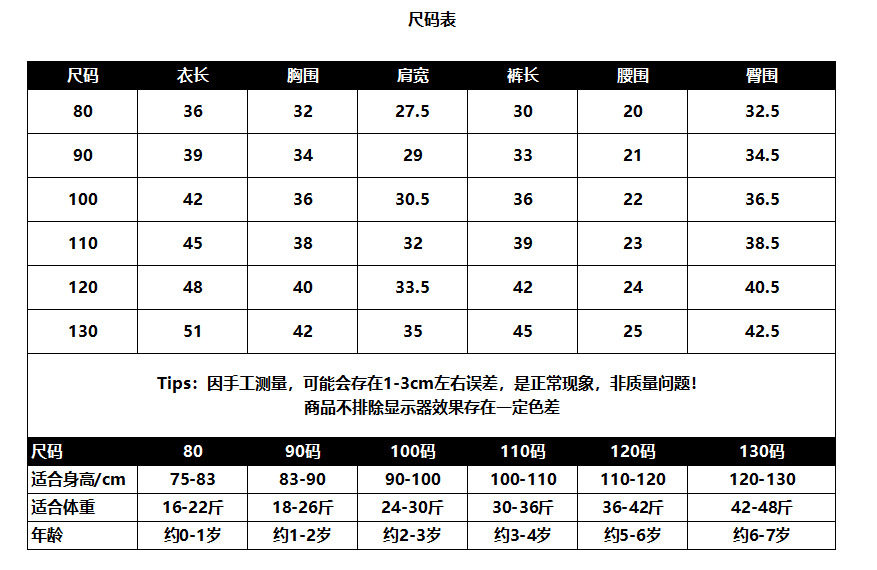 尺码表

| 尺码 | 衣长 | 胸围 | 肩宽 | 裤长 | 腰围 | 臀围 |
|---|---|---|---|---|---|---|
| 80 | 36 | 32 | 27.5 | 30 | 20 | 32.5 |
| 90 | 39 | 34 | 29 | 33 | 21 | 34.5 |
| 100 | 42 | 36 | 30.5 | 36 | 22 | 36.5 |
| 110 | 45 | 38 | 32 | 39 | 23 | 38.5 |
| 120 | 48 | 40 | 33.5 | 42 | 24 | 40.5 |
| 130 | 51 | 42 | 35 | 45 | 25 | 42.5 |

Tips：因手工测量，可能会存在1-3cm左右误差，是正常现象，非质量问题！
商品不排除显示器效果存在一定色差

| 尺码 | 80 | 90码 | 100码 | 110码 | 120码 | 130码 |
|---|---|---|---|---|---|---|
| 适合身高/cm | 75-83 | 83-90 | 90-100 | 100-110 | 110-120 | 120-130 |
| 适合体重 | 16-22斤 | 18-26斤 | 24-30斤 | 30-36斤 | 36-42斤 | 42-48斤 |
| 年龄 | 约0-1岁 | 约1-2岁 | 约2-3岁 | 约3-4岁 | 约5-6岁 | 约6-7岁 |